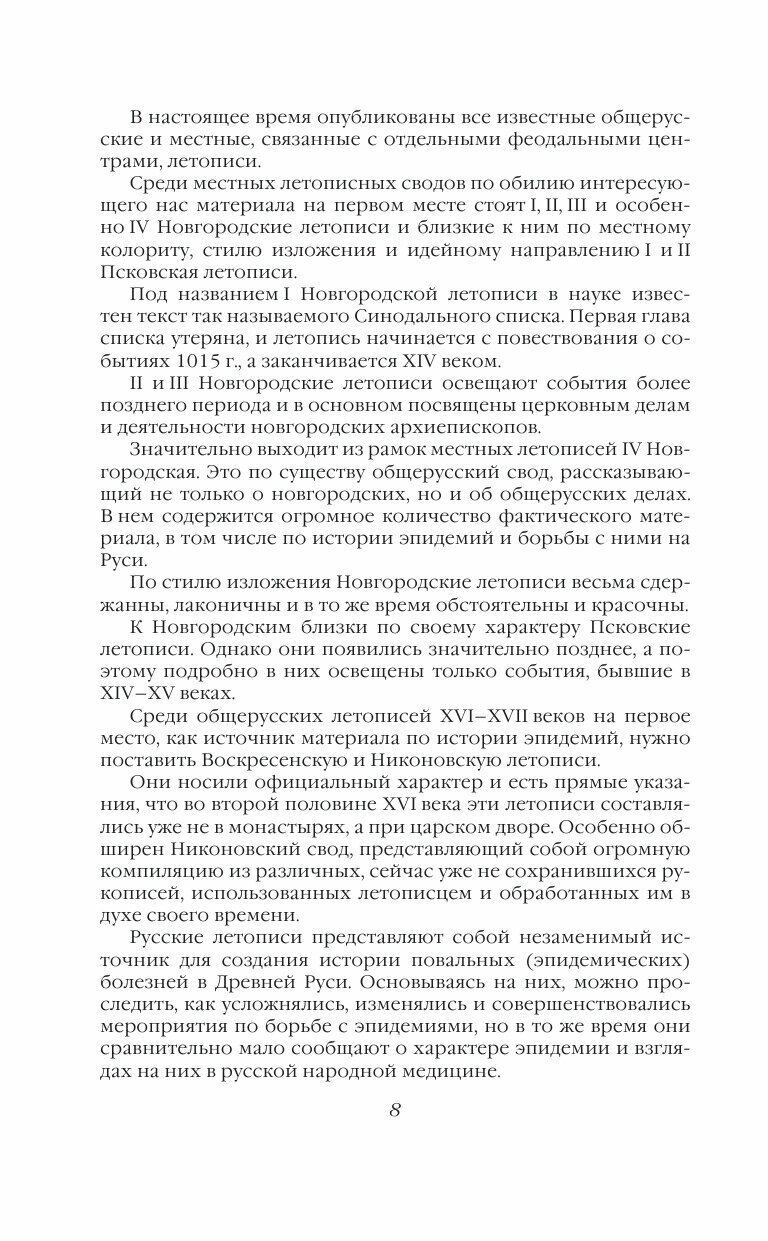 В настоящее время опубликованы все известные общерусские и местные, связанные с отдельными феодальными центрами, летописи.

Среди местных летописных сводов по обилию интересующего нас материала на первом месте стоят I, II, III и особенно IV Новгородские летописи и близкие к ним по местному колориту, стилю изложения и идейному направлению I и II Псковская летописи.

Под названием I Новгородской летописи в науке известен текст так называемого Синодального списка. Первая глава списка утеряна, и летопись начинается с повествования о событиях 1015 г., а заканчивается XIV веком.

II и III Новгородские летописи освещают события более позднего периода и в основном посвящены церковным делам и деятельности новгородских архиепископов.

Значительно выходит из рамок местных летописей IV Новгородская. Это по существу общерусский свод, рассказывающий не только о новгородских, но и об общерусских делах. В нем содержится огромное количество фактического материала, в том числе по истории эпидемий и борьбы с ними на Руси.

По стилю изложения Новгородские летописи весьма сдержанны, лаконичны и в то же время обстоятельны и красочны.

К Новгородским близки по своему характеру Псковские летописи. Однако они появились значительно позднее, а поэтому подробно в них освещены только события, бывшие в XIV–XV веках.

Среди общерусских летописей XVI–XVII веков на первое место, как источник материала по истории эпидемий, нужно поставить Воскресенскую и Никоновскую летописи.

Они носили официальный характер и есть прямые указания, что во второй половине XVI века эти летописи составлялись уже не в монастырях, а при царском дворе. Особенно обширен Никоновский свод, представляющий собой огромную компиляцию из различных, сейчас уже не сохранившихся рукописей, использованных летописцем и обработанных им в духе своего времени.

Русские летописи представляют собой незаменимый источник для создания истории повальных (эпидемических) болезней в Древней Руси. Основываясь на них, можно проследить, как усложнялись, изменялись и совершенствовались мероприятия по борьбе с эпидемиями, но в то же время они сравнительно мало сообщают о характере эпидемии и взглядах на них в русской народной медицине.

8